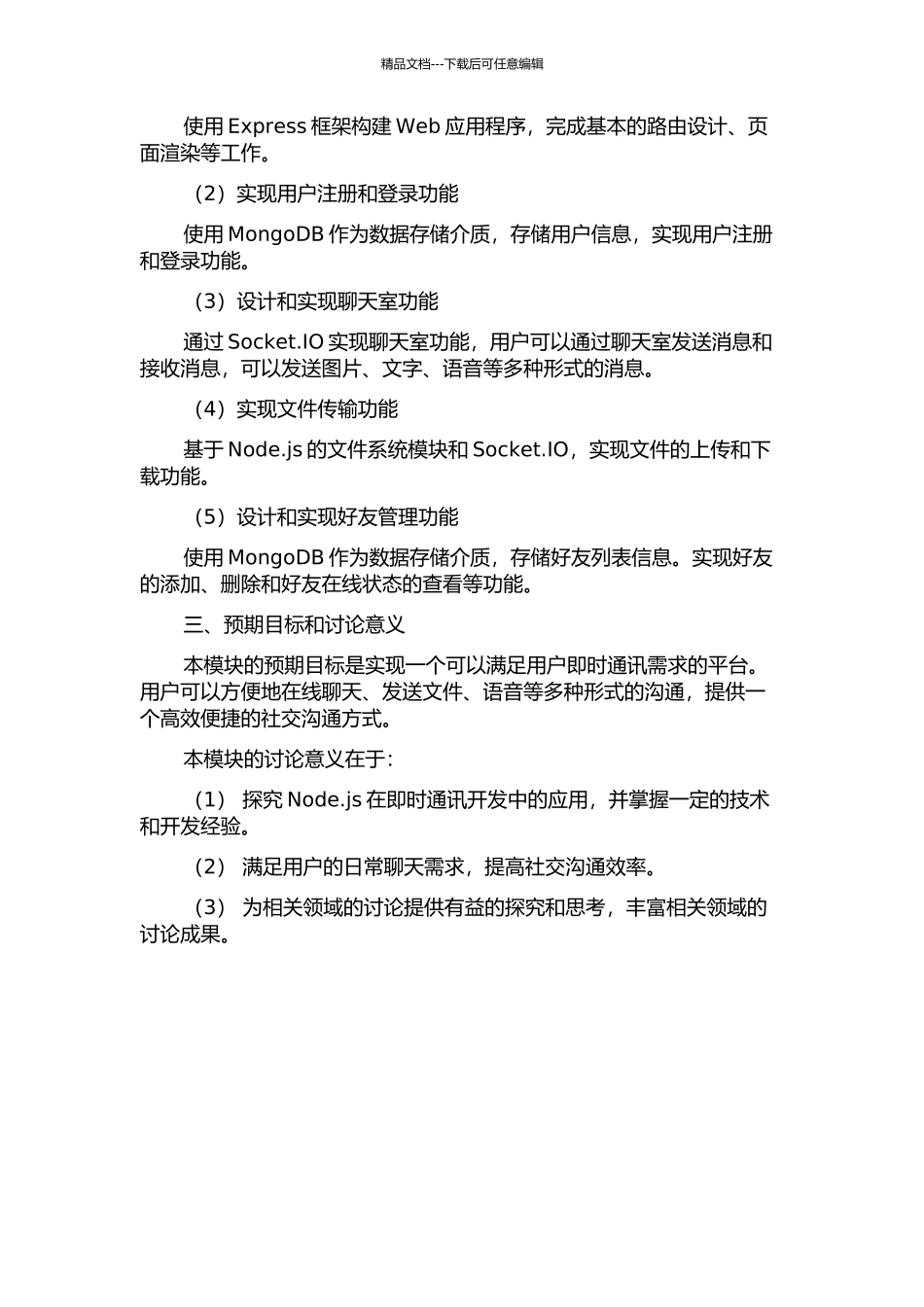 精品文档---下载后可任意编辑

使用 Express 框架构建 Web 应用程序，完成基本的路由设计、页面渲染等工作。

（2）实现用户注册和登录功能

使用 MongoDB 作为数据存储介质，存储用户信息，实现用户注册和登录功能。

（3）设计和实现聊天室功能

通过 Socket.IO 实现聊天室功能，用户可以通过聊天室发送消息和接收消息，可以发送图片、文字、语音等多种形式的消息。

（4）实现文件传输功能

基于 Node.js 的文件系统模块和 Socket.IO，实现文件的上传和下载功能。

（5）设计和实现好友管理功能

使用 MongoDB 作为数据存储介质，存储好友列表信息。实现好友的添加、删除和好友在线状态的查看等功能。

三、预期目标和讨论意义

本模块的预期目标是实现一个可以满足用户即时通讯需求的平台。用户可以方便地在线聊天、发送文件、语音等多种形式的沟通，提供一个高效便捷的社交沟通方式。

本模块的讨论意义在于：

（1） 探究 Node.js 在即时通讯开发中的应用，并掌握一定的技术和开发经验。

（2） 满足用户的日常聊天需求，提高社交沟通效率。

（3） 为相关领域的讨论提供有益的探究和思考，丰富相关领域的讨论成果。